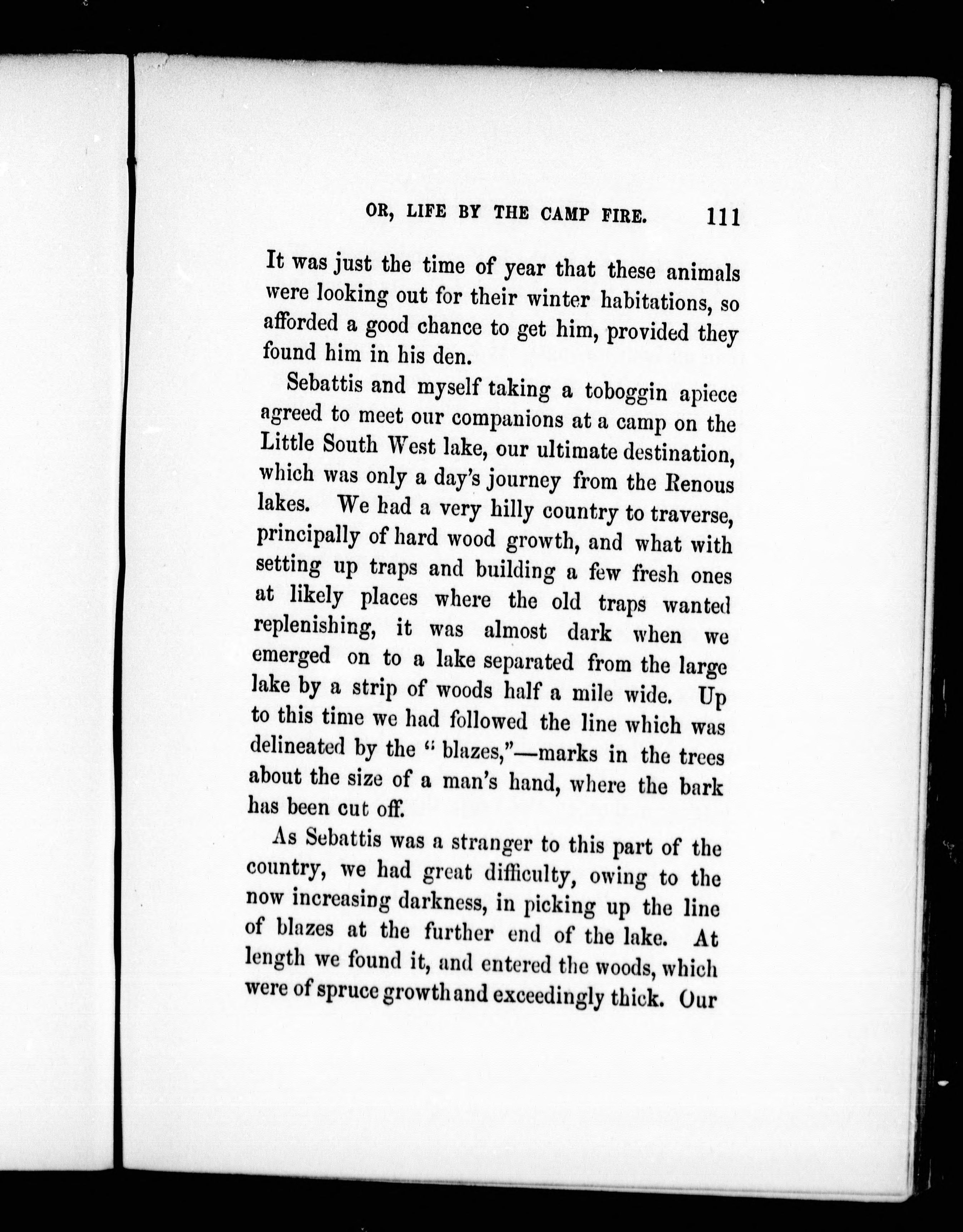 OR, LIFE BY THE CAMP FIRE. 111

It was just the time of year that these animals were looking out for their winter habitations, so afforded a good chance to get him, provided they found him in his den.

Sebattis and myself taking a toboggin apiece agreed to meet our companions at a camp on the Little South West lake, our ultimate destination, which was only a day's journey from the Renous lakes. We had a very hilly country to traverse, principally of hard wood growth, and what with setting up traps and building a few fresh ones at likely places where the old traps wanted replenishing, it was almost dark when we emerged on to a lake separated from the large lake by a strip of woods half a mile wide. Up to this time we had followed the line which was delineated by the "blazes,"—marks in the trees about the size of a man's hand, where the bark has been cut off.

As Sebattis was a stranger to this part of the country, we had great difficulty, owing to the now increasing darkness, in picking up the line of blazes at the further end of the lake. At length we found it, and entered the woods, which were of spruce growth and exceedingly thick. Our